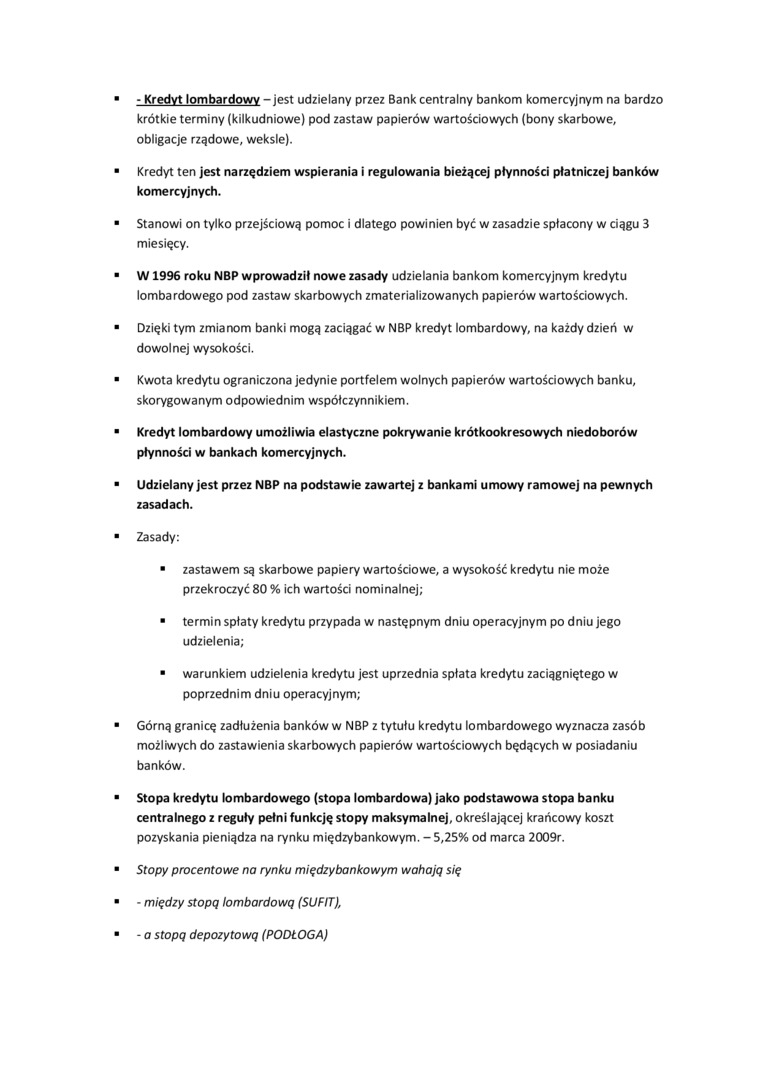 ▪ - Kredyt lombardowy – jest udzielany przez Bank centralny bankom komercyjnym na bardzo krótkie terminy (kilkudniowe) pod zastaw papierów wartościowych (bony skarbowe, obligacje rządowe, weksle).

▪ Kredyt ten jest narzędziem wspierania i regulowania bieżącej płynności płatniczej banków komercyjnych.

▪ Stanowi on tylko przejściową pomoc i dlatego powinien być w zasadzie spłacony w ciągu 3 miesięcy.

▪ W 1996 roku NBP wprowadził nowe zasady udzielania bankom komercyjnym kredytu lombardowego pod zastaw skarbowych zmaterializowanych papierów wartościowych.

▪ Dzięki tym zmianom banki mogą zaciągać w NBP kredyt lombardowy, na każdy dzień w dowolnej wysokości.

▪ Kwota kredytu ograniczona jedynie portfelem wolnych papierów wartościowych banku, skorygowanym odpowiednim współczynnikiem.

▪ Kredyt lombardowy umożliwia elastyczne pokrywanie krótkookresowych niedoborów płynności w bankach komercyjnych.

▪ Udzielany jest przez NBP na podstawie zawartej z bankami umowy ramowej na pewnych zasadach.

▪ Zasady:

▪ zastawem są skarbowe papiery wartościowe, a wysokość kredytu nie może przekroczyć 80 % ich wartości nominalnej;

▪ termin spłaty kredytu przypada w następnym dniu operacyjnym po dniu jego udzielenia;

▪ warunkiem udzielenia kredytu jest uprzednia spłata kredytu zaciągniętego w poprzednim dniu operacyjnym;

▪ Górną granicę zadłużenia banków w NBP z tytułu kredytu lombardowego wyznacza zasób możliwych do zastawienia skarbowych papierów wartościowych będących w posiadaniu banków.

▪ Stopa kredytu lombardowego (stopa lombardowa) jako podstawowa stopa banku centralnego z reguły pełni funkcję stopy maksymalnej, określającej krańcowy koszt pozyskania pieniądza na rynku międzybankowym. – 5,25% od marca 2009r.

▪ Stopy procentowe na rynku międzybankowym wahają się

▪ - między stopą lombardową (SUFIT),

▪ - a stopą depozytową (PODŁOGA)